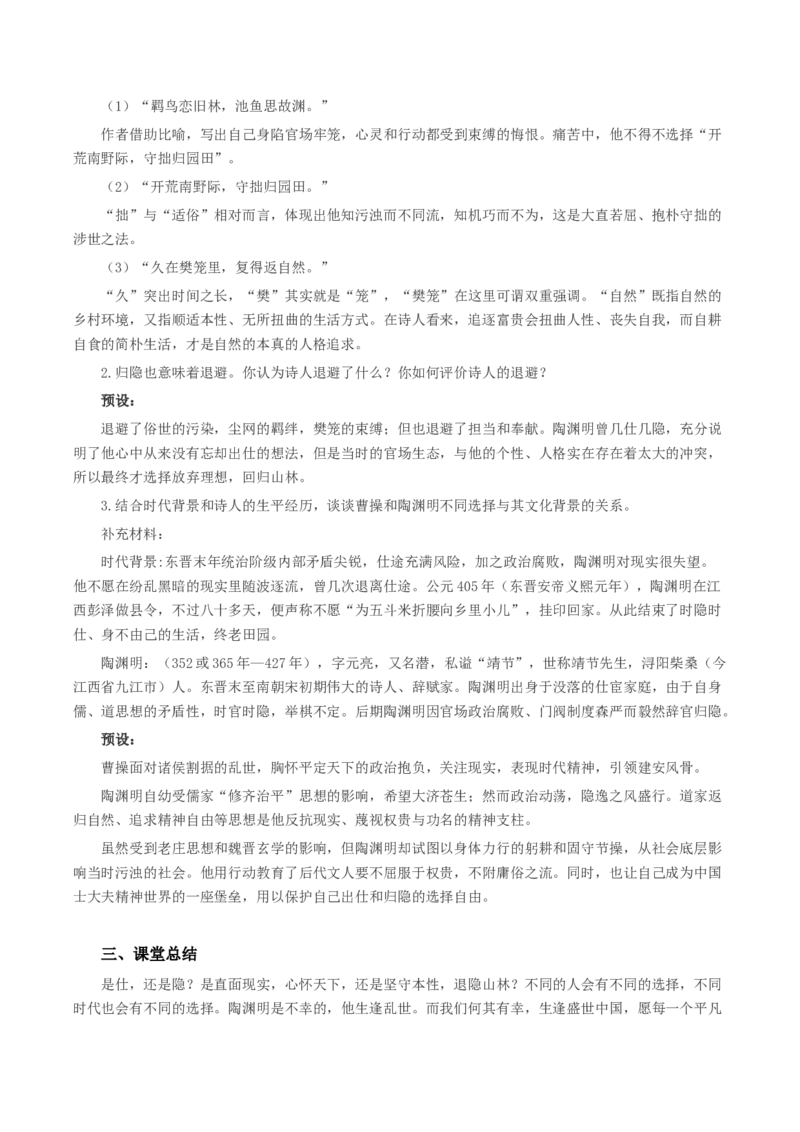 （1）“羁鸟恋旧林，池鱼思故渊。”

作者借助比喻，写出自己身陷官场牢笼，心灵和行动都受到束缚的悔恨。痛苦中，他不得不选择“开荒南野际，守拙归园田”。

（2）“开荒南野际，守拙归园田。”

“拙”与“适俗”相对而言，体现出他知污浊而不同流，知机巧而不为，这是大直若屈、抱朴守拙的涉世之法。

（3）“久在樊笼里，复得返自然。”

“久”突出时间之长，“樊”其实就是“笼”，“樊笼”在这里可谓双重强调。“自然”既指自然的乡村环境，又指顺适本性、无所扭曲的生活方式。在诗人看来，追逐富贵会扭曲人性、丧失自我，而自耕自食的简朴生活，才是自然的本真的人格追求。

2.归隐也意味着退避。你认为诗人退避了什么？你如何评价诗人的退避？

预设：

退避了俗世的污染，尘网的羁绊，樊笼的束缚；但也退避了担当和奉献。陶渊明曾几仕几隐，充分说明了他心中从来没有忘却出仕的想法，但是当时的官场生态，与他的个性、人格实在存在着太大的冲突，所以最终才选择放弃理想，回归山林。

3.结合时代背景和诗人的生平经历，谈谈曹操和陶渊明不同选择与其文化背景的关系。

补充材料：

时代背景：东晋末年统治阶级内部矛盾尖锐，仕途充满风险，加之政治腐败，陶渊明对现实很失望。他不愿在纷乱黑暗的现实里随波逐流，曾几次退离仕途。公元405年（东晋安帝义熙元年），陶渊明在江西彭泽做县令，不过八十多天，便声称不愿“为五斗米折腰向乡里小儿”，挂印回家。从此结束了时隐时仕、身不由己的生活，终老田园。

陶渊明：（352或365年—427年），字元亮，又名潜，私谥“靖节”，世称靖节先生，浔阳柴桑（今江西省九江市）人。东晋末至南朝宋初期伟大的诗人、辞赋家。陶渊明出身于没落的仕宦家庭，由于自身儒、道思想的矛盾性，时官时隐，举棋不定。后期陶渊明因官场政治腐败、门阀制度森严而毅然辞官归隐。

预设：

曹操面对诸侯割据的乱世，胸怀平定天下的政治抱负，关注现实，表现时代精神，引领建安风骨。

陶渊明自幼受儒家“修齐治平”思想的影响，希望大济苍生；然而政治动荡，隐逸之风盛行。道家返归自然、追求精神自由等思想是他反抗现实、蔑视权贵与功名的精神支柱。

虽然受到老庄思想和魏晋玄学的影响，但陶渊明却试图以身体力行的躬耕和固守节操，从社会底层影响当时污浊的社会。他用行动教育了后代文人要不屈服于权贵，不附庸俗之流。同时，也让自己成为中国士大夫精神世界的一座堡垒，用以保护自己出仕和归隐的选择自由。

三、课堂总结

是仕，还是隐？是直面现实，心怀天下，还是坚守本性，退隐山林？不同的人会有不同的选择，不同时代也会有不同的选择。陶渊明是不幸的，他生逢乱世。而我们何其有幸，生逢盛世中国，愿每一个平凡